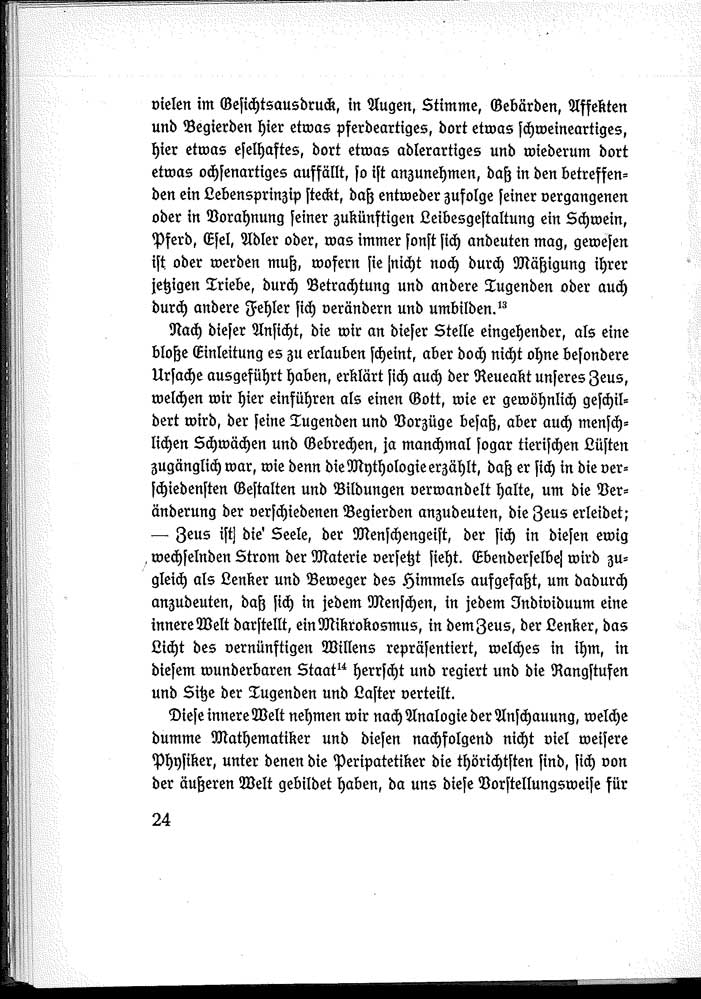 vielen im Gesichtsausdruck, in Augen, Stimme, Gebärden, Affekten und Begierden hier etwas pferdeartiges, dort etwas schweineartiges, hier etwas eselhaftes, dort etwas adlerartiges und wiederum dort etwas ochsenartiges auffällt, so ist anzunehmen, daß in den betreffenden ein Lebensprinzip steckt, daß entweder zufolge seiner vergangenen oder in Vorahnung seiner zukünftigen Leibesgestaltung ein Schwein, Pferd, Esel, Adler oder, was immer sonst sich andeuten mag, gewesen ist oder werden muß, wofern sie nicht noch durch Mäßigung ihrer jetzigen Triebe, durch Betrachtung und andere Tugenden oder auch durch andere Fehler sich verändern und umbilden.$^{13}$

Nach dieser Ansicht, die wir an dieser Stelle eingehender, als eine bloße Einleitung es zu erlauben scheint, aber doch nicht ohne besondere Ursache ausgeführt haben, erklärt sich auch der Reueakt unseres Zeus, welchen wir hier einführen als einen Gott, wie er gewöhnlich geschildert wird, der seine Tugenden und Vorzüge besaß, aber auch menschlichen Schwächen und Gebrechen, ja manchmal sogar tierischen Lüsten zugänglich war, wie denn die Mythologie erzählt, daß er sich in die verschiedensten Gestalten und Bildungen verwandelt halte, um die Veränderung der verschiedenen Begierden anzudeuten, die Zeus erleidet; — Zeus ist die' Seele, der Menschengeist, der sich in diesen ewig wechselnden Strom der Materie versetzt sieht. Ebenderselbe wird zugleich als Lenker und Beweger des Himmels aufgefaßt, um dadurch anzudeuten, daß sich in jedem Menschen, in jedem Individuum eine innere Welt darstellt, ein Mikrokosmus, in dem Zeus, der Lenker, das Licht des vernünftigen Willens repräsentiert, welches in ihm, in diesem wunderbaren Staat$^{14}$ herrscht und regiert und die Rangstufen und Sitze der Tugenden und Laster verteilt.

Diese innere Welt nehmen wir nach Analogie der Anschauung, welche dumme Mathematiker und diesen nachfolgend nicht viel weisere Physiker, unter denen die Peripatetiker die thörichtsten sind, sich von der äußeren Welt gebildet haben, da uns diese Vorstellungsweise für

24